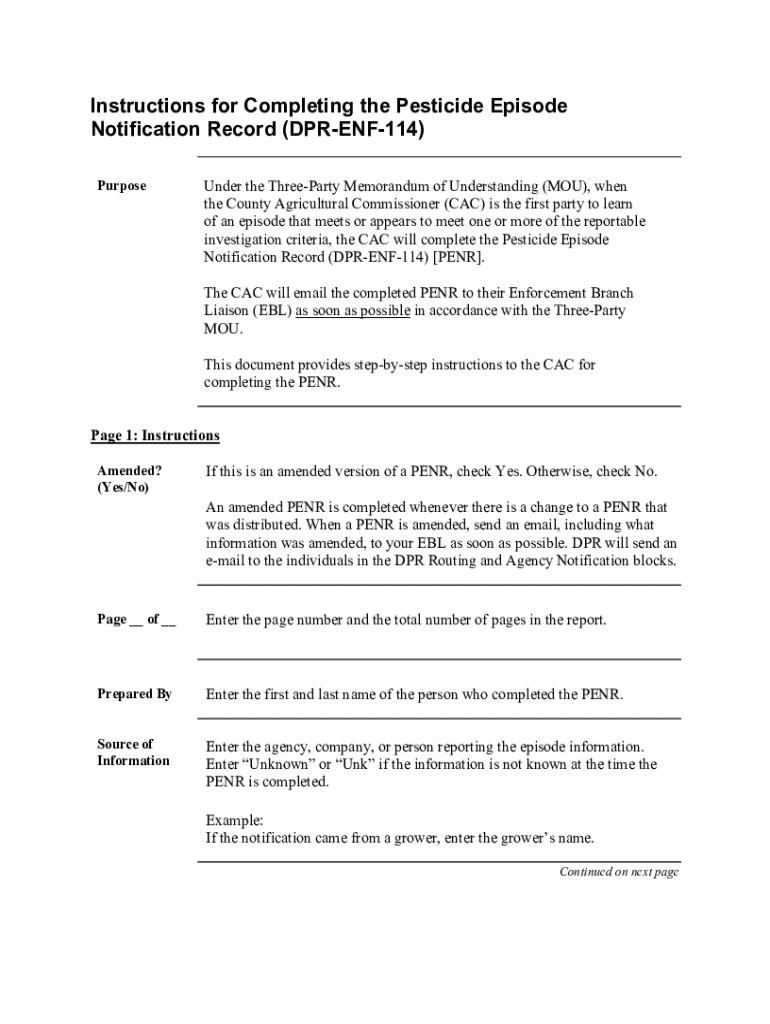 Instructions for Completing the Pesticide Episode Notification Record (DPR-ENF-114)

Purpose

Under the Three-Party Memorandum of Understanding (MOU), when the County Agricultural Commissioner (CAC) is the first party to learn of an episode that meets or appears to meet one or more of the reportable investigation criteria, the CAC will complete the Pesticide Episode Notification Record (DPR-ENF-114) [PENR].

The CAC will email the completed PENR to their Enforcement Branch Liaison (EBL) as soon as possible in accordance with the Three-Party MOU.

This document provides step-by-step instructions to the CAC for completing the PENR.

Page 1: Instructions

Amended? (Yes/No)

If this is an amended version of a PENR, check Yes. Otherwise, check No.

An amended PENR is completed whenever there is a change to a PENR that was distributed. When a PENR is amended, send an email, including what information was amended, to your EBL as soon as possible. DPR will send an e-mail to the individuals in the DPR Routing and Agency Notification blocks.

Page __ of __

Enter the page number and the total number of pages in the report.

Prepared By

Enter the first and last name of the person who completed the PENR.

Source of Information

Enter the agency, company, or person reporting the episode information. Enter “Unknown” or “Unk” if the information is not known at the time the PENR is completed.

Example:
If the notification came from a grower, enter the grower’s name.

Continued on next page